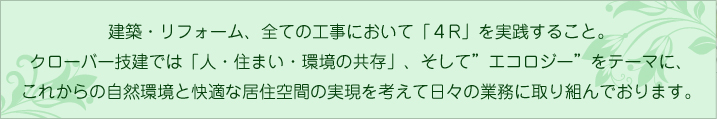 建築・リフォーム、全ての工事において「４R」を実践すること。
クローバー技建では「人・住まい・環境の共存」、そして”エコロジー”をテーマに、
これからの自然環境と快適な居住空間の実現を考えて日々の業務に取り組んでおります。